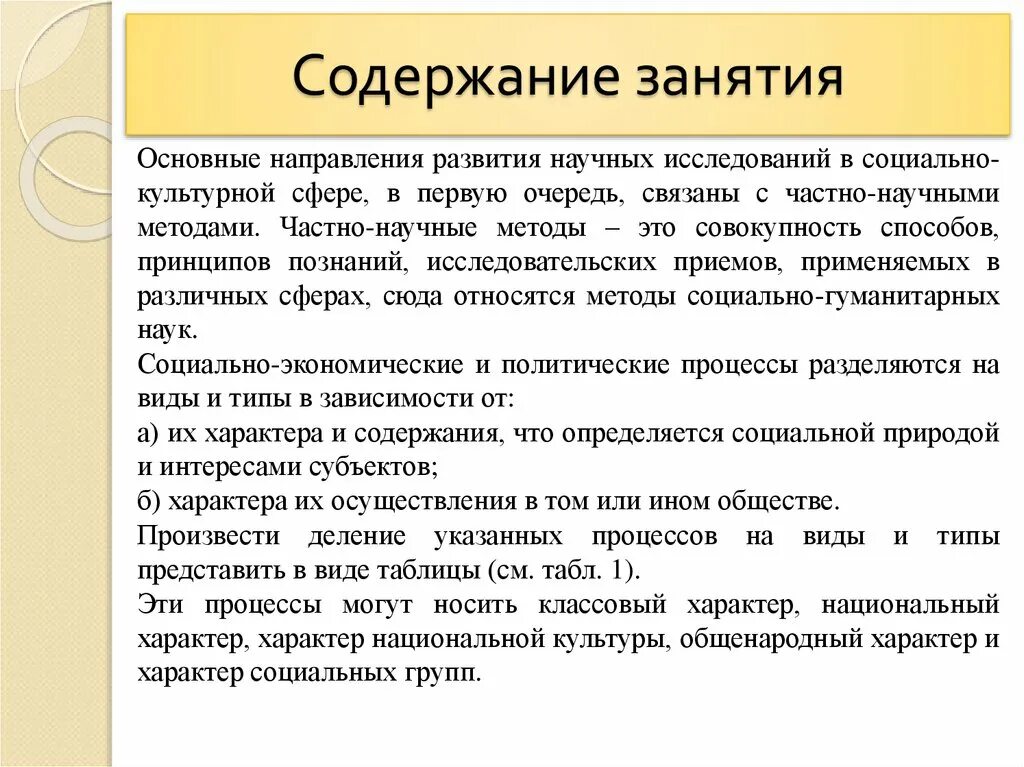 Содержание занятия

Основные направления развития научных исследований в социально-культурной сфере, в первую очередь, связаны с частно-научными методами. Частно-научные методы – это совокупность способов, принципов познаний, исследовательских приемов, применяемых в различных сферах, сюда относятся методы социально-гуманитарных наук.

Социально-экономические и политические процессы разделяются на виды и типы в зависимости от:

а) их характера и содержания, что определяется социальной природой и интересами субъектов;

б) характера их осуществления в том или ином обществе.

Произвести деление указанных процессов на виды и типы представить в виде таблицы (см. табл. 1).

Эти процессы могут носить классовый характер, национальный характер, характер национальной культуры, общенародный характер и характер социальных групп.